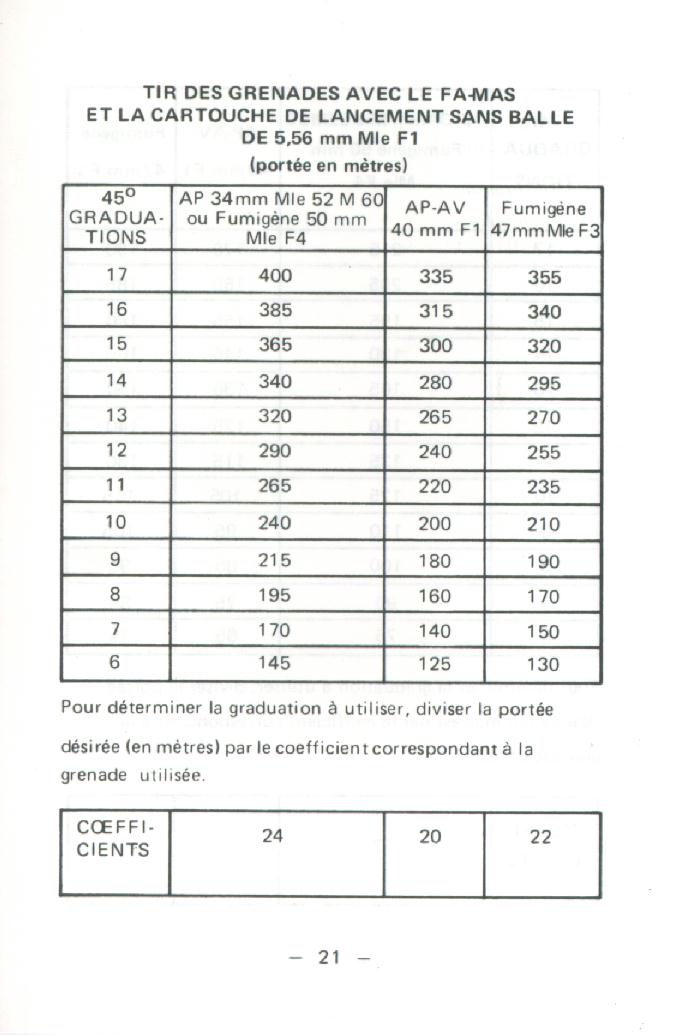 TIR DES GRENADES AVEC LE FA-MAS
ET LA CARTOUCHE DE LANCEMENT SANS BALLE
DE 5,56 mm Mle F1
(portée en mètres)

| 45° GRADUATIONS | AP 34mm Mle 52 M 60 ou Fumigène 50 mm Mle F4 | AP-AV 40 mm F1 | Fumigène 47mm Mle F3 |
|---|---|---|---|
| 17 | 400 | 335 | 355 |
| 16 | 385 | 315 | 340 |
| 15 | 365 | 300 | 320 |
| 14 | 340 | 280 | 295 |
| 13 | 320 | 265 | 270 |
| 12 | 290 | 240 | 255 |
| 11 | 265 | 220 | 235 |
| 10 | 240 | 200 | 210 |
| 9 | 215 | 180 | 190 |
| 8 | 195 | 160 | 170 |
| 7 | 170 | 140 | 150 |
| 6 | 145 | 125 | 130 |

Pour déterminer la graduation à utiliser, diviser la portée désirée (en mètres) par le coefficient correspondant à la grenade utilisée.

| CŒFFICIENTS | 24 | 20 | 22 |
|---|---|---|---|

— 21 —